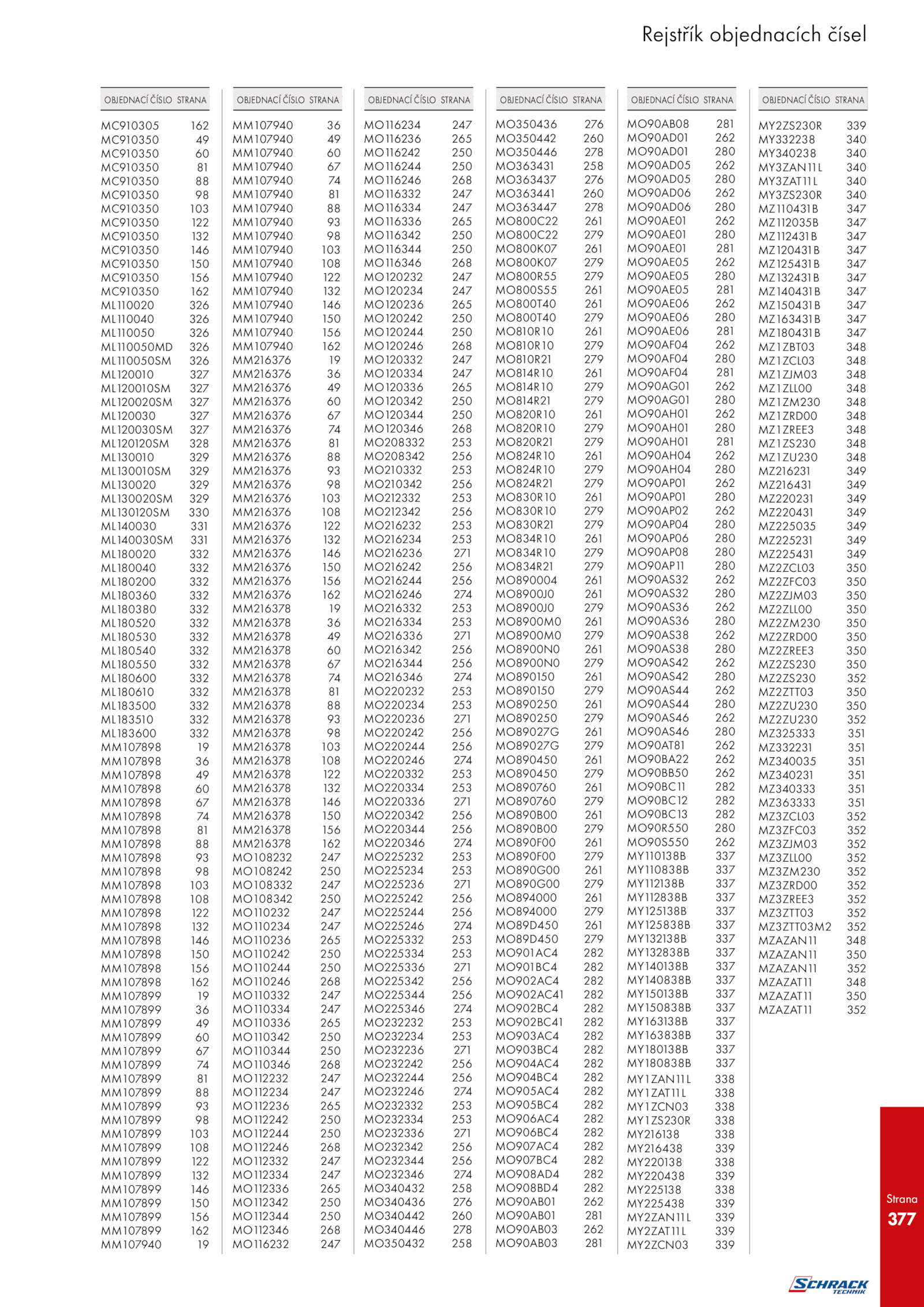 Rejstřík objednacích čísel

| OBJEDNACÍ ČÍSLO | STRANA |
|---|---|
| MC910305 | 162 |
| MC910350 | 49 |
| MC910350 | 60 |
| MC910350 | 81 |
| MC910350 | 88 |
| MC910350 | 98 |
| MC910350 | 103 |
| MC910350 | 122 |
| MC910350 | 132 |
| MC910350 | 146 |
| MC910350 | 150 |
| MC910350 | 156 |
| MC910350 | 162 |
| ML110020 | 326 |
| ML110040 | 326 |
| ML110050 | 326 |
| ML110050MD | 326 |
| ML110050SM | 326 |
| ML120010 | 327 |
| ML120010SM | 327 |
| ML120020SM | 327 |
| ML120030 | 327 |
| ML120030SM | 327 |
| ML120120SM | 328 |
| ML130010 | 329 |
| ML130010SM | 329 |
| ML130020 | 329 |
| ML130020SM | 329 |
| ML130120SM | 330 |
| ML140030 | 331 |
| ML140030SM | 331 |
| ML180020 | 332 |
| ML180040 | 332 |
| ML180200 | 332 |
| ML180360 | 332 |
| ML180380 | 332 |
| ML180520 | 332 |
| ML180530 | 332 |
| ML180540 | 332 |
| ML180550 | 332 |
| ML180600 | 332 |
| ML180610 | 332 |
| ML183500 | 332 |
| ML183510 | 332 |
| ML183600 | 332 |
| MM107898 | 19 |
| MM107898 | 36 |
| MM107898 | 49 |
| MM107898 | 60 |
| MM107898 | 67 |
| MM107898 | 74 |
| MM107898 | 81 |
| MM107898 | 88 |
| MM107898 | 93 |
| MM107898 | 98 |
| MM107898 | 103 |
| MM107898 | 108 |
| MM107898 | 122 |
| MM107898 | 132 |
| MM107898 | 146 |
| MM107898 | 150 |
| MM107898 | 156 |
| MM107898 | 162 |
| MM107899 | 19 |
| MM107899 | 36 |
| MM107899 | 49 |
| MM107899 | 60 |
| MM107899 | 67 |
| MM107899 | 74 |
| MM107899 | 81 |
| MM107899 | 88 |
| MM107899 | 93 |
| MM107899 | 98 |
| MM107899 | 103 |
| MM107899 | 108 |
| MM107899 | 122 |
| MM107899 | 132 |
| MM107899 | 146 |
| MM107899 | 150 |
| MM107899 | 156 |
| MM107899 | 162 |
| MM107940 | 19 |

| OBJEDNACÍ ČÍSLO | STRANA |
|---|---|
| MM107940 | 36 |
| MM107940 | 49 |
| MM107940 | 60 |
| MM107940 | 67 |
| MM107940 | 74 |
| MM107940 | 81 |
| MM107940 | 88 |
| MM107940 | 93 |
| MM107940 | 98 |
| MM107940 | 103 |
| MM107940 | 108 |
| MM107940 | 122 |
| MM107940 | 132 |
| MM107940 | 146 |
| MM107940 | 150 |
| MM107940 | 156 |
| MM107940 | 162 |
| MM216376 | 19 |
| MM216376 | 36 |
| MM216376 | 49 |
| MM216376 | 60 |
| MM216376 | 67 |
| MM216376 | 74 |
| MM216376 | 81 |
| MM216376 | 88 |
| MM216376 | 93 |
| MM216376 | 98 |
| MM216376 | 103 |
| MM216376 | 108 |
| MM216376 | 122 |
| MM216376 | 132 |
| MM216376 | 146 |
| MM216376 | 150 |
| MM216376 | 156 |
| MM216376 | 162 |
| MM216378 | 19 |
| MM216378 | 36 |
| MM216378 | 49 |
| MM216378 | 60 |
| MM216378 | 67 |
| MM216378 | 74 |
| MM216378 | 81 |
| MM216378 | 88 |
| MM216378 | 93 |
| MM216378 | 98 |
| MM216378 | 103 |
| MM216378 | 108 |
| MM216378 | 122 |
| MM216378 | 132 |
| MM216378 | 146 |
| MM216378 | 150 |
| MM216378 | 156 |
| MM216378 | 162 |
| MO108232 | 247 |
| MO108242 | 250 |
| MO108332 | 247 |
| MO108342 | 250 |
| MO110232 | 247 |
| MO110234 | 247 |
| MO110236 | 265 |
| MO110242 | 250 |
| MO110244 | 250 |
| MO110246 | 268 |
| MO110332 | 247 |
| MO110334 | 247 |
| MO110336 | 265 |
| MO110342 | 250 |
| MO110344 | 250 |
| MO110346 | 268 |
| MO112232 | 247 |
| MO112234 | 247 |
| MO112236 | 265 |
| MO112242 | 250 |
| MO112244 | 250 |
| MO112246 | 268 |
| MO112332 | 247 |
| MO112334 | 247 |
| MO112336 | 265 |
| MO112342 | 250 |
| MO112344 | 250 |
| MO112346 | 268 |
| MO116232 | 247 |

| OBJEDNACÍ ČÍSLO | STRANA |
|---|---|
| MO116234 | 247 |
| MO116236 | 265 |
| MO116242 | 250 |
| MO116244 | 250 |
| MO116246 | 268 |
| MO116332 | 247 |
| MO116334 | 247 |
| MO116336 | 265 |
| MO116342 | 250 |
| MO116344 | 250 |
| MO116346 | 268 |
| MO120232 | 247 |
| MO120234 | 247 |
| MO120236 | 265 |
| MO120242 | 250 |
| MO120244 | 250 |
| MO120246 | 268 |
| MO120332 | 247 |
| MO120334 | 247 |
| MO120336 | 265 |
| MO120342 | 250 |
| MO120344 | 250 |
| MO120346 | 268 |
| MO208332 | 253 |
| MO208342 | 256 |
| MO210332 | 253 |
| MO210342 | 256 |
| MO212332 | 253 |
| MO212342 | 256 |
| MO216232 | 253 |
| MO216234 | 253 |
| MO216236 | 271 |
| MO216242 | 256 |
| MO216244 | 256 |
| MO216246 | 274 |
| MO216332 | 253 |
| MO216334 | 253 |
| MO216336 | 271 |
| MO216342 | 256 |
| MO216344 | 256 |
| MO216346 | 274 |
| MO220232 | 253 |
| MO220234 | 253 |
| MO220236 | 271 |
| MO220242 | 256 |
| MO220244 | 256 |
| MO220246 | 274 |
| MO220332 | 253 |
| MO220334 | 253 |
| MO220336 | 271 |
| MO220342 | 256 |
| MO220344 | 256 |
| MO220346 | 274 |
| MO225232 | 253 |
| MO225234 | 253 |
| MO225236 | 271 |
| MO225242 | 256 |
| MO225244 | 256 |
| MO225246 | 274 |
| MO225332 | 253 |
| MO225334 | 253 |
| MO225336 | 271 |
| MO225342 | 256 |
| MO225344 | 256 |
| MO225346 | 274 |
| MO232232 | 253 |
| MO232234 | 253 |
| MO232236 | 271 |
| MO232242 | 256 |
| MO232244 | 256 |
| MO232246 | 274 |
| MO232332 | 253 |
| MO232334 | 253 |
| MO232336 | 271 |
| MO232342 | 256 |
| MO232344 | 256 |
| MO232346 | 274 |
| MO340432 | 258 |
| MO340436 | 276 |
| MO340442 | 260 |
| MO340446 | 278 |
| MO350432 | 258 |

| OBJEDNACÍ ČÍSLO | STRANA |
|---|---|
| MO350436 | 276 |
| MO350442 | 260 |
| MO350446 | 278 |
| MO363431 | 258 |
| MO363437 | 276 |
| MO363441 | 260 |
| MO363447 | 278 |
| MO800C22 | 261 |
| MO800C22 | 279 |
| MO800K07 | 261 |
| MO800K07 | 279 |
| MO800R55 | 279 |
| MO800S55 | 261 |
| MO800T40 | 261 |
| MO800T40 | 279 |
| MO810R10 | 261 |
| MO810R10 | 279 |
| MO810R21 | 279 |
| MO814R10 | 261 |
| MO814R10 | 279 |
| MO814R21 | 279 |
| MO820R10 | 261 |
| MO820R10 | 279 |
| MO820R21 | 279 |
| MO824R10 | 261 |
| MO824R10 | 279 |
| MO824R21 | 279 |
| MO830R10 | 261 |
| MO830R10 | 279 |
| MO830R21 | 279 |
| MO834R10 | 261 |
| MO834R10 | 279 |
| MO834R21 | 279 |
| MO890004 | 261 |
| MO8900J0 | 261 |
| MO8900J0 | 279 |
| MO8900M0 | 261 |
| MO8900M0 | 279 |
| MO8900N0 | 261 |
| MO8900N0 | 279 |
| MO890150 | 261 |
| MO890150 | 279 |
| MO890250 | 261 |
| MO890250 | 279 |
| MO89027G | 261 |
| MO89027G | 279 |
| MO890450 | 261 |
| MO890450 | 279 |
| MO890760 | 261 |
| MO890760 | 279 |
| MO890B00 | 261 |
| MO890B00 | 279 |
| MO890F00 | 261 |
| MO890F00 | 279 |
| MO890G00 | 261 |
| MO890G00 | 279 |
| MO894000 | 261 |
| MO894000 | 279 |
| MO89D450 | 261 |
| MO89D450 | 279 |
| MO901AC4 | 282 |
| MO901BC4 | 282 |
| MO902AC4 | 282 |
| MO902AC41 | 282 |
| MO902BC4 | 282 |
| MO902BC41 | 282 |
| MO903AC4 | 282 |
| MO903BC4 | 282 |
| MO904AC4 | 282 |
| MO904BC4 | 282 |
| MO905AC4 | 282 |
| MO905BC4 | 282 |
| MO906AC4 | 282 |
| MO906BC4 | 282 |
| MO907AC4 | 282 |
| MO907BC4 | 282 |
| MO908AD4 | 282 |
| MO908BD4 | 282 |
| MO90AB01 | 262 |
| MO90AB01 | 281 |
| MO90AB03 | 262 |
| MO90AB03 | 281 |

| OBJEDNACÍ ČÍSLO | STRANA |
|---|---|
| MO90AB08 | 281 |
| MO90AD01 | 262 |
| MO90AD01 | 280 |
| MO90AD05 | 262 |
| MO90AD05 | 280 |
| MO90AD06 | 262 |
| MO90AD06 | 280 |
| MO90AE01 | 262 |
| MO90AE01 | 280 |
| MO90AE01 | 281 |
| MO90AE05 | 262 |
| MO90AE05 | 280 |
| MO90AE05 | 281 |
| MO90AE06 | 262 |
| MO90AE06 | 280 |
| MO90AE06 | 281 |
| MO90AF04 | 262 |
| MO90AF04 | 280 |
| MO90AF04 | 281 |
| MO90AG01 | 262 |
| MO90AG01 | 280 |
| MO90AH01 | 262 |
| MO90AH01 | 280 |
| MO90AH01 | 281 |
| MO90AH04 | 262 |
| MO90AH04 | 280 |
| MO90AP01 | 262 |
| MO90AP01 | 280 |
| MO90AP02 | 262 |
| MO90AP04 | 280 |
| MO90AP06 | 280 |
| MO90AP08 | 280 |
| MO90AP11 | 280 |
| MO90AS32 | 262 |
| MO90AS32 | 280 |
| MO90AS36 | 262 |
| MO90AS36 | 280 |
| MO90AS38 | 262 |
| MO90AS38 | 280 |
| MO90AS42 | 262 |
| MO90AS42 | 280 |
| MO90AS44 | 262 |
| MO90AS44 | 280 |
| MO90AS46 | 262 |
| MO90AS46 | 280 |
| MO90AT81 | 262 |
| MO90BA22 | 262 |
| MO90BB50 | 262 |
| MO90BC11 | 282 |
| MO90BC12 | 282 |
| MO90BC13 | 282 |
| MO90R550 | 280 |
| MO90S550 | 262 |
| MY110138B | 337 |
| MY110838B | 337 |
| MY112138B | 337 |
| MY112838B | 337 |
| MY125138B | 337 |
| MY125838B | 337 |
| MY132138B | 337 |
| MY132838B | 337 |
| MY140138B | 337 |
| MY140838B | 337 |
| MY150138B | 337 |
| MY150838B | 337 |
| MY163138B | 337 |
| MY163838B | 337 |
| MY180138B | 337 |
| MY180838B | 337 |
| MY1ZAN11L | 338 |
| MY1ZAT11L | 338 |
| MY1ZCN03 | 338 |
| MY1ZS230R | 338 |
| MY216138 | 338 |
| MY216438 | 339 |
| MY220138 | 338 |
| MY220438 | 339 |
| MY225138 | 338 |
| MY225438 | 339 |
| MY2ZAN11L | 339 |
| MY2ZAT11L | 339 |
| MY2ZCN03 | 339 |

| OBJEDNACÍ ČÍSLO | STRANA |
|---|---|
| MY2ZS230R | 339 |
| MY332238 | 340 |
| MY340238 | 340 |
| MY3ZAN11L | 340 |
| MY3ZAT11L | 340 |
| MY3ZS230R | 340 |
| MZ110431B | 347 |
| MZ112035B | 347 |
| MZ112431B | 347 |
| MZ120431B | 347 |
| MZ125431B | 347 |
| MZ132431B | 347 |
| MZ140431B | 347 |
| MZ150431B | 347 |
| MZ163431B | 347 |
| MZ180431B | 347 |
| MZ1ZBT03 | 348 |
| MZ1ZCL03 | 348 |
| MZ1ZJM03 | 348 |
| MZ1ZLL00 | 348 |
| MZ1ZM230 | 348 |
| MZ1ZRD00 | 348 |
| MZ1ZREE3 | 348 |
| MZ1ZS230 | 348 |
| MZ1ZU230 | 348 |
| MZ216231 | 349 |
| MZ216431 | 349 |
| MZ220231 | 349 |
| MZ220431 | 349 |
| MZ225035 | 349 |
| MZ225231 | 349 |
| MZ225431 | 349 |
| MZ2ZCL03 | 350 |
| MZ2ZFC03 | 350 |
| MZ2ZJM03 | 350 |
| MZ2ZLL00 | 350 |
| MZ2ZM230 | 350 |
| MZ2ZRD00 | 350 |
| MZ2ZREE3 | 350 |
| MZ2ZS230 | 350 |
| MZ2ZS230 | 352 |
| MZ2ZTT03 | 350 |
| MZ2ZU230 | 350 |
| MZ2ZU230 | 352 |
| MZ325333 | 351 |
| MZ332231 | 351 |
| MZ340035 | 351 |
| MZ340231 | 351 |
| MZ340333 | 351 |
| MZ363333 | 351 |
| MZ3ZCL03 | 352 |
| MZ3ZFC03 | 352 |
| MZ3ZJM03 | 352 |
| MZ3ZLL00 | 352 |
| MZ3ZM230 | 352 |
| MZ3ZRD00 | 352 |
| MZ3ZREE3 | 352 |
| MZ3ZTT03 | 352 |
| MZ3ZTT03M2 | 352 |
| MZAZAN11 | 348 |
| MZAZAN11 | 350 |
| MZAZAN11 | 352 |
| MZAZAT11 | 348 |
| MZAZAT11 | 350 |
| MZAZAT11 | 352 |

Strana
377

SCHRACK TECHNIK